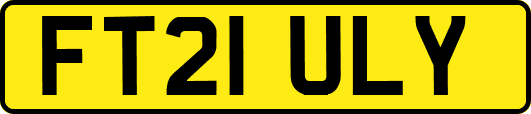 FT21 ULY